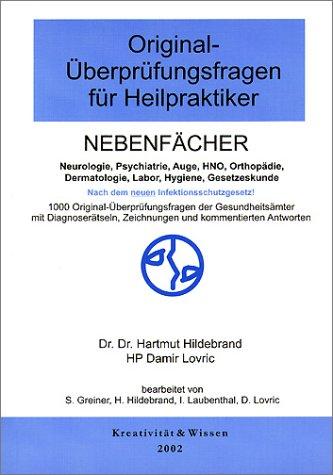 Original-Überprüfungsfragen für Heilpraktiker

NEBENFÄCHER

Neurologie, Psychiatrie, Auge, HNO, Orthopädie, Dermatologie, Labor, Hygiene, Gesetzeskunde

Nach dem neuen Infektionsschutzgesetz!

1000 Original-Überprüfungsfragen der Gesundheitsämter mit Diagnoserätseln, Zeichnungen und kommentierten Antworten

Dr. Dr. Hartmut Hildebrand
HP Damir Lovric

bearbeitet von
S. Greiner, H. Hildebrand, I. Laubenthal, D. Lovric

Kreativität & Wissen
2002